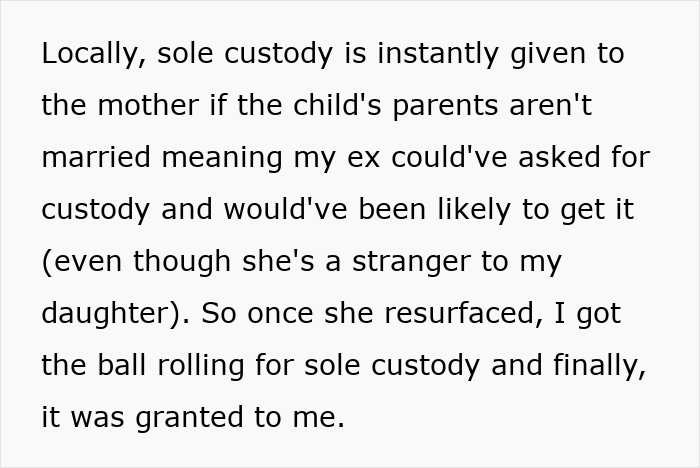 Locally, sole custody is instantly given to the mother if the child's parents aren't married meaning my ex could've asked for custody and would've been likely to get it (even though she's a stranger to my daughter). So once she resurfaced, I got the ball rolling for sole custody and finally, it was granted to me.